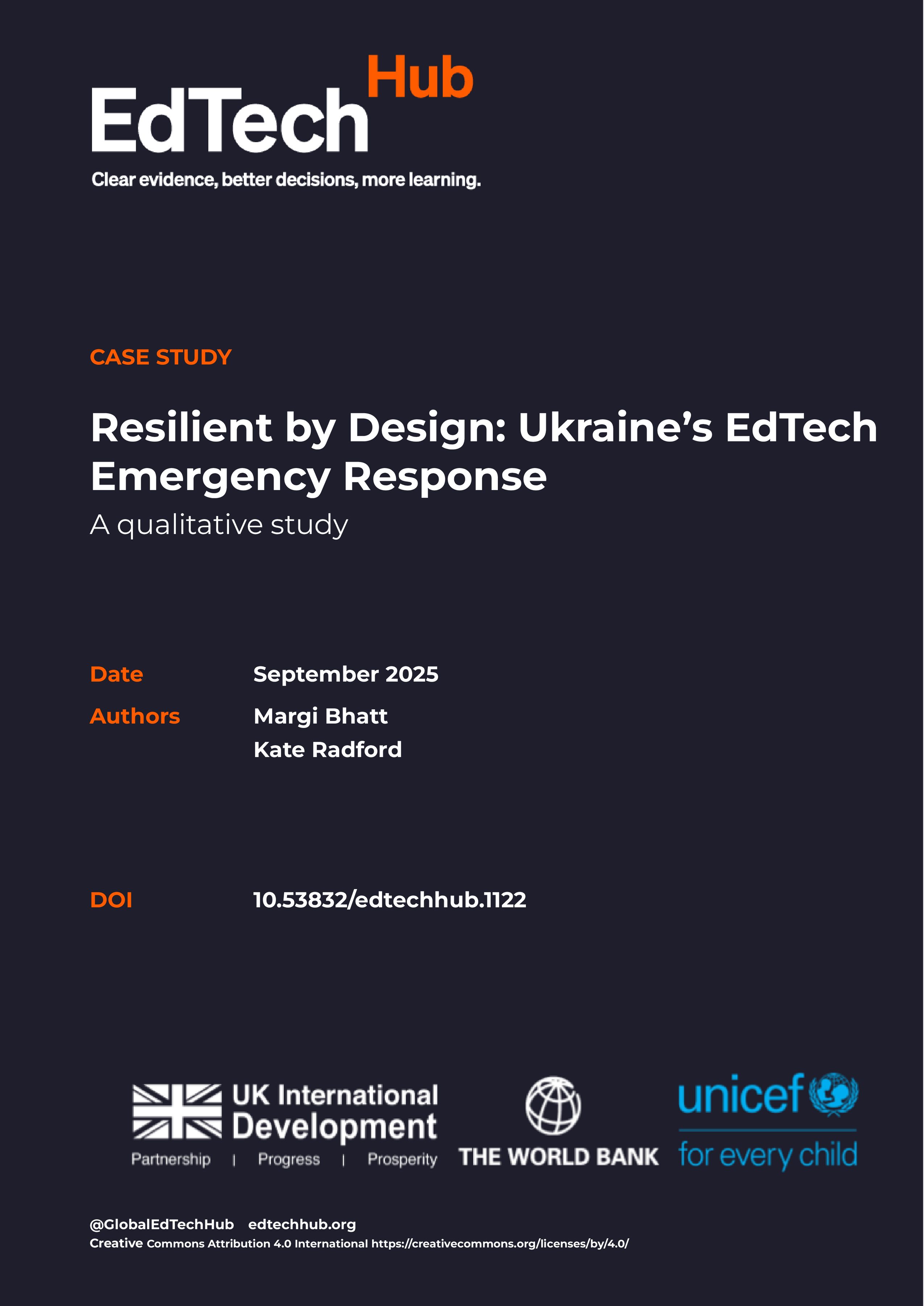 EdTech Hub
Clear evidence, better decisions, more learning.

CASE STUDY

Resilient by Design: Ukraine's EdTech Emergency Response

A qualitative study

Date September 2025

Authors Margi Bhatt
Kate Radford

DOI 10.53832/edtechhub.1122

UK International Development
Partnership | Progress | Prosperity

THE WORLD BANK

unicef
for every child

@GlobalEdTechHub edtechhub.org
Creative Commons Attribution 4.0 International https://creativecommons.org/licenses/by/4.0/